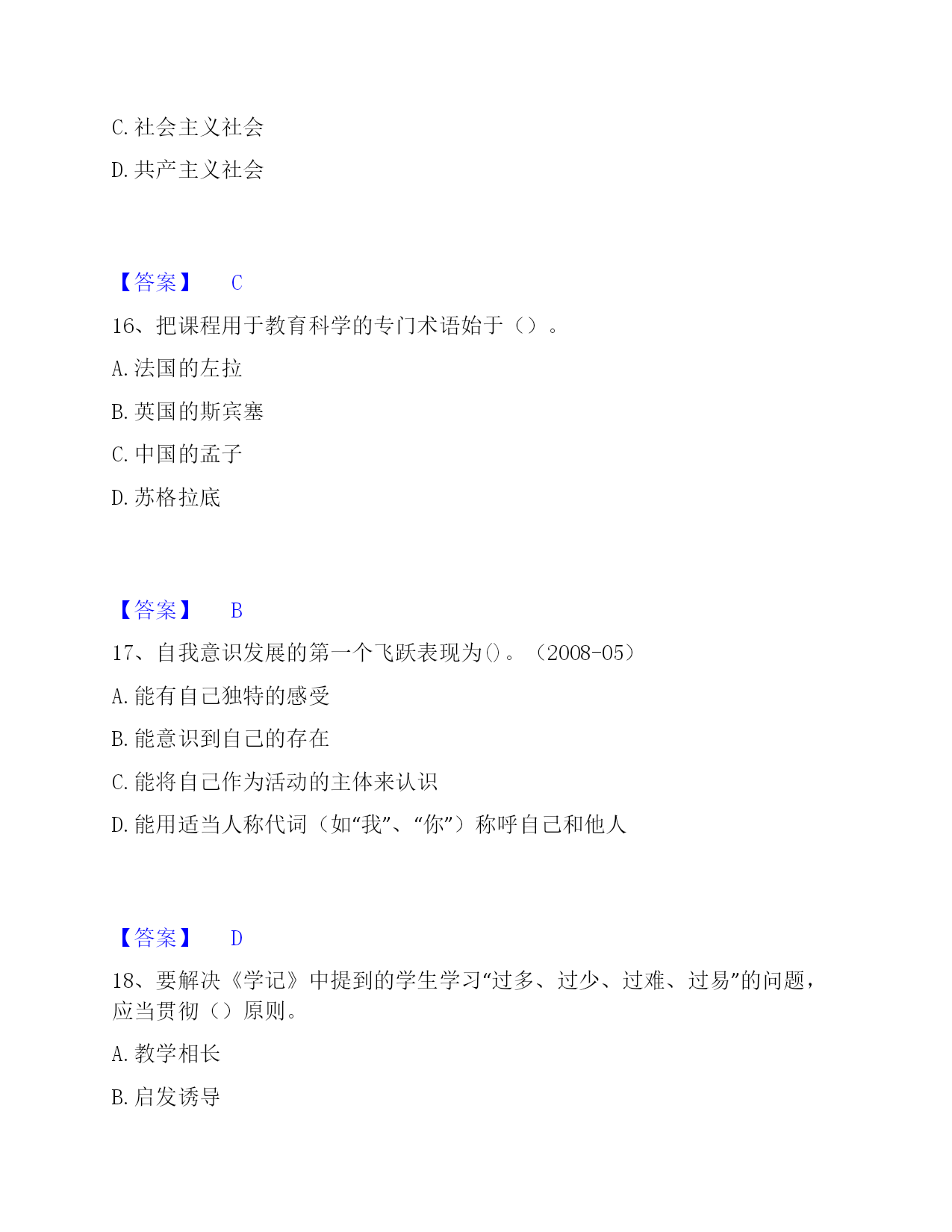 C. 社会主义社会

D. 共产主义社会

【答案】 C

16、把课程用于教育科学的专门术语始于（）。

A. 法国的左拉

B. 英国的斯宾塞

C. 中国的孟子

D. 苏格拉底

【答案】 B

17、自我意识发展的第一个飞跃表现为()。（2008-05）

A. 能有自己独特的感受

B. 能意识到自己的存在

C. 能将自己作为活动的主体来认识

D. 能用适当人称代词（如“我”、“你”）称呼自己和他人

【答案】 D

18、要解决《学记》中提到的学生学习“过多、过少、过难、过易”的问题，应当贯彻（）原则。

A. 教学相长

B. 启发诱导